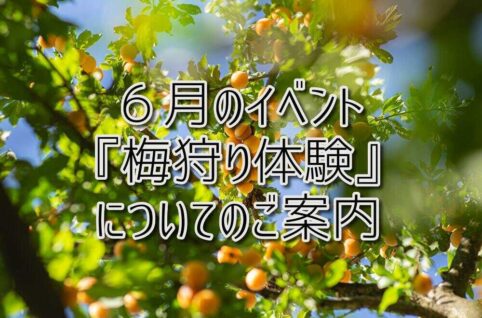 ６月のイベント
『梅狩り体験』
についてのご案内